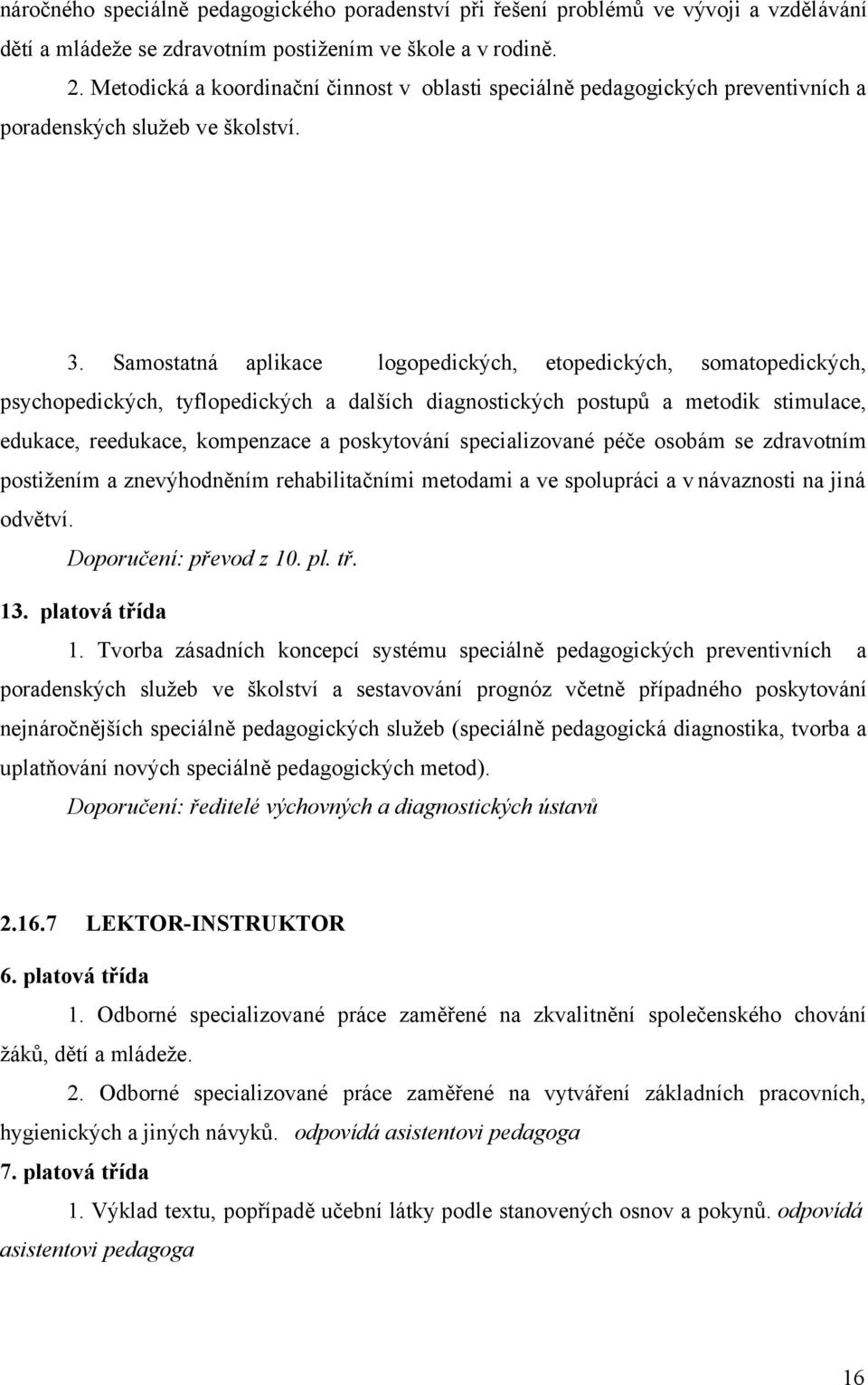 náročného speciálně pedagogického poradenství při řešení problémů ve vývoji a vzdělávání dětí a mládeže se zdravotním postižením ve škole a v rodině.

2. Metodická a koordinační činnost v oblasti speciálně pedagogických preventivních a poradenských služeb ve školství.

3. Samostatná aplikace logopedických, etopedických, somatopedických, psychopedických, tyflopedických a dalších diagnostických postupů a metodik stimulace, edukace, reedukace, kompenzace a poskytování specializované péče osobám se zdravotním postižením a znevýhodněním rehabilitačními metodami a ve spolupráci a v návaznosti na jiná odvětví.

Doporučení: převod z 10. pl. tř.

13. platová třída

1. Tvorba zásadních koncepcí systému speciálně pedagogických preventivních a poradenských služeb ve školství a sestavování prognóz včetně případného poskytování nejnáročnějších speciálně pedagogických služeb (speciálně pedagogická diagnostika, tvorba a uplatňování nových speciálně pedagogických metod).

Doporučení: ředitelé výchovných a diagnostických ústavů

2.16.7 LEKTOR-INSTRUKTOR

6. platová třída

1. Odborné specializované práce zaměřené na zkvalitnění společenského chování žáků, dětí a mládeže.

2. Odborné specializované práce zaměřené na vytváření základních pracovních, hygienických a jiných návyků. odpovídá asistentovi pedagoga

7. platová třída

1. Výklad textu, popřípadě učební látky podle stanovených osnov a pokynů. odpovídá asistentovi pedagoga

16